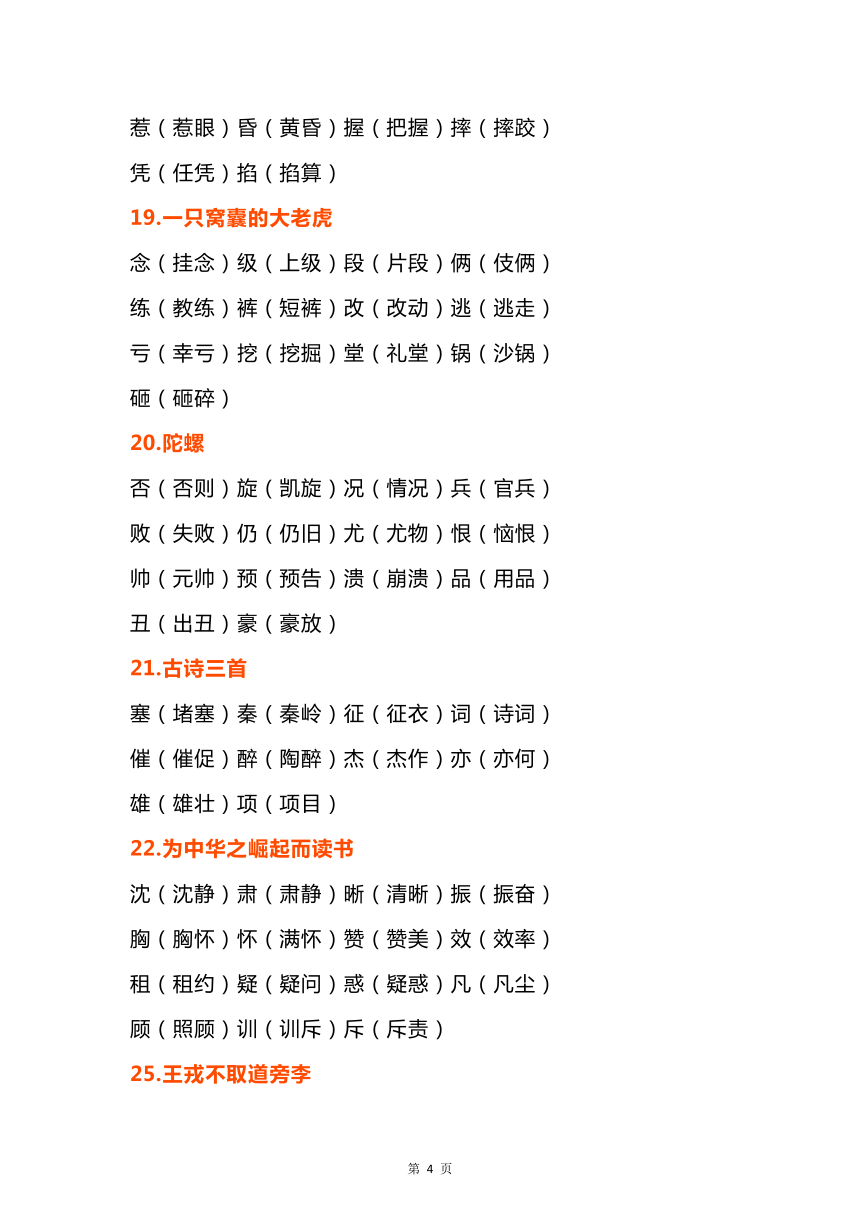 惹（惹眼）昏（黄昏）握（把握）摔（摔跤）

凭（任凭）掐（掐算）

19.一只窝囊的大老虎

念（挂念）级（上级）段（片段）俩（伎俩）

练（教练）裤（短裤）改（改动）逃（逃走）

亏（幸亏）挖（挖掘）堂（礼堂）锅（沙锅）

砸（砸碎）

20.陀螺

否（否则）旋（凯旋）况（情况）兵（官兵）

败（失败）仍（仍旧）尤（尤物）恨（恼恨）

帅（元帅）预（预告）溃（崩溃）品（用品）

丑（出丑）豪（豪放）

21.古诗三首

塞（堵塞）秦（秦岭）征（征衣）词（诗词）

催（催促）醉（陶醉）杰（杰作）亦（亦何）

雄（雄壮）项（项目）

22.为中华之崛起而读书

沈（沈静）肃（肃静）晰（清晰）振（振奋）

胸（胸怀）怀（满怀）赞（赞美）效（效率）

租（租约）疑（疑问）惑（疑惑）凡（凡尘）

顾（照顾）训（训斥）斥（斥责）

25.王戎不取道旁李

第 4 页